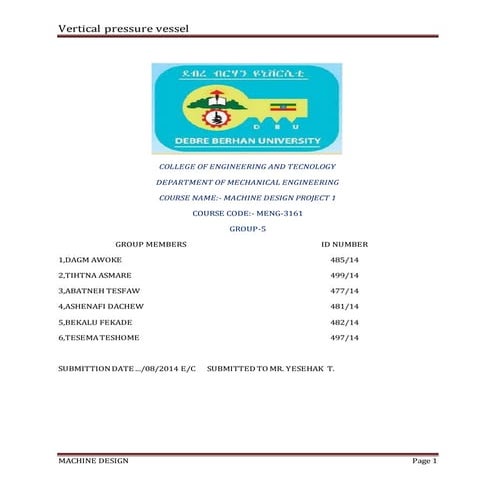 Vertical pressure vessel

ደብረ ብርሃን ዩኒቨርሲቲ

D B U

DEBRE BERHAN UNIVERSITY

COLLEGE OF ENGINEERING AND TECNOLOGY

DEPARTMENT OF MECHANICAL ENGINEERING

COURSE NAME:- MACHINE DESIGN PROJECT 1

COURSE CODE:- MENG-3161

GROUP-5

| GROUP MEMBERS | ID NUMBER |
|---|---|
| 1,DAGM AWOKE | 485/14 |
| 2,TIHTNA ASMARE | 499/14 |
| 3,ABATNEH TESFAW | 477/14 |
| 4,ASHENAFI DACHEW | 481/14 |
| 5,BEKALU FEKADE | 482/14 |
| 6,TESEMA TESHOME | 497/14 |

SUBMITTION DATE .../08/2014 E/C SUBMITTED TO MR. YESEHAK T.

MACHINE DESIGN Page 1